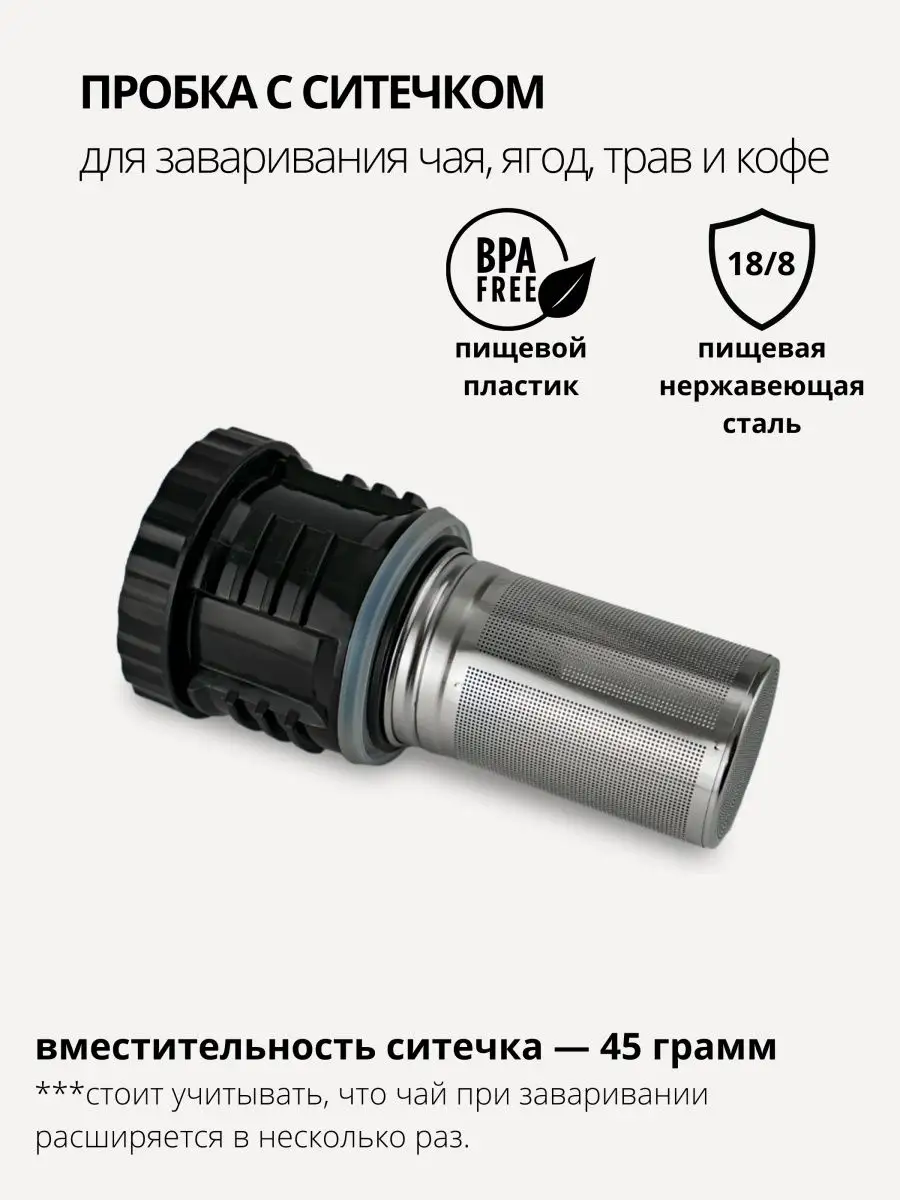 ПРОБКА С СИТЕЧКОМ

для заваривания чая, ягод, трав и кофе

BPA FREE

пищевой пластик

18/8

пищевая нержавеющая сталь

вместительность ситечка — 45 грамм

***стоит учитывать, что чай при заваривании расширяется в несколько раз.